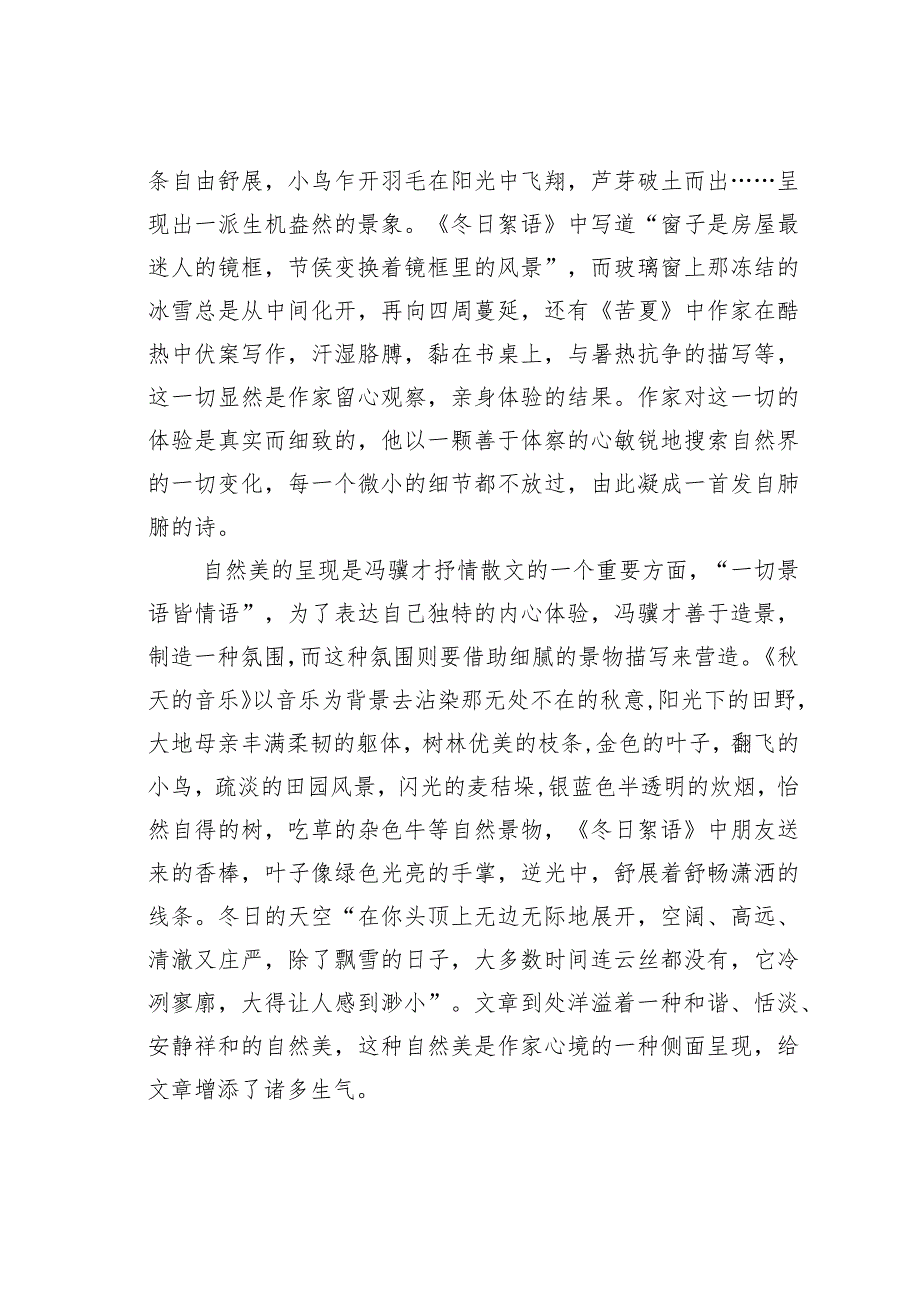 条自由舒展，小鸟乍开羽毛在阳光中飞翔，芦芽破土而出……呈现出一派生机盎然的景象。《冬日絮语》中写道“窗子是房屋最迷人的镜框，节侯变换着镜框里的风景”，而玻璃窗上那冻结的冰雪总是从中间化开，再向四周蔓延，还有《苦夏》中作家在酷热中伏案写作，汗湿胳膊，黏在书桌上，与暑热抗争的描写等，这一切显然是作家留心观察，亲身体验的结果。作家对这一切的体验是真实而细致的，他以一颗善于体察的心敏锐地搜索自然界的一切变化，每一个微小的细节都不放过，由此凝成一首发自肺腑的诗。

自然美的呈现是冯骥才抒情散文的一个重要方面，“一切景语皆情语”，为了表达自己独特的内心体验，冯骥才善于造景，制造一种氛围，而这种氛围则要借助细腻的景物描写来营造。《秋天的音乐》以音乐为背景去沾染那无处不在的秋意，阳光下的田野，大地母亲丰满柔韧的躯体，树林优美的枝条，金色的叶子，翻飞的小鸟，疏淡的田园风景，闪光的麦秸垛，银蓝色半透明的炊烟，怡然自得的树，吃草的杂色牛等自然景物，《冬日絮语》中朋友送来的香棒，叶子像绿色光亮的手掌，逆光中，舒展着舒畅潇洒的线条。冬日的天空“在你头顶上无边无际地展开，空阔、高远、清澈又庄严，除了飘雪的日子，大多数时间连云丝都没有，它冷冽寥廓，大得让人感到渺小”。文章到处洋溢着一种和谐、恬淡、安静祥和的自然美，这种自然美是作家心境的一种侧面呈现，给文章增添了诸多生气。